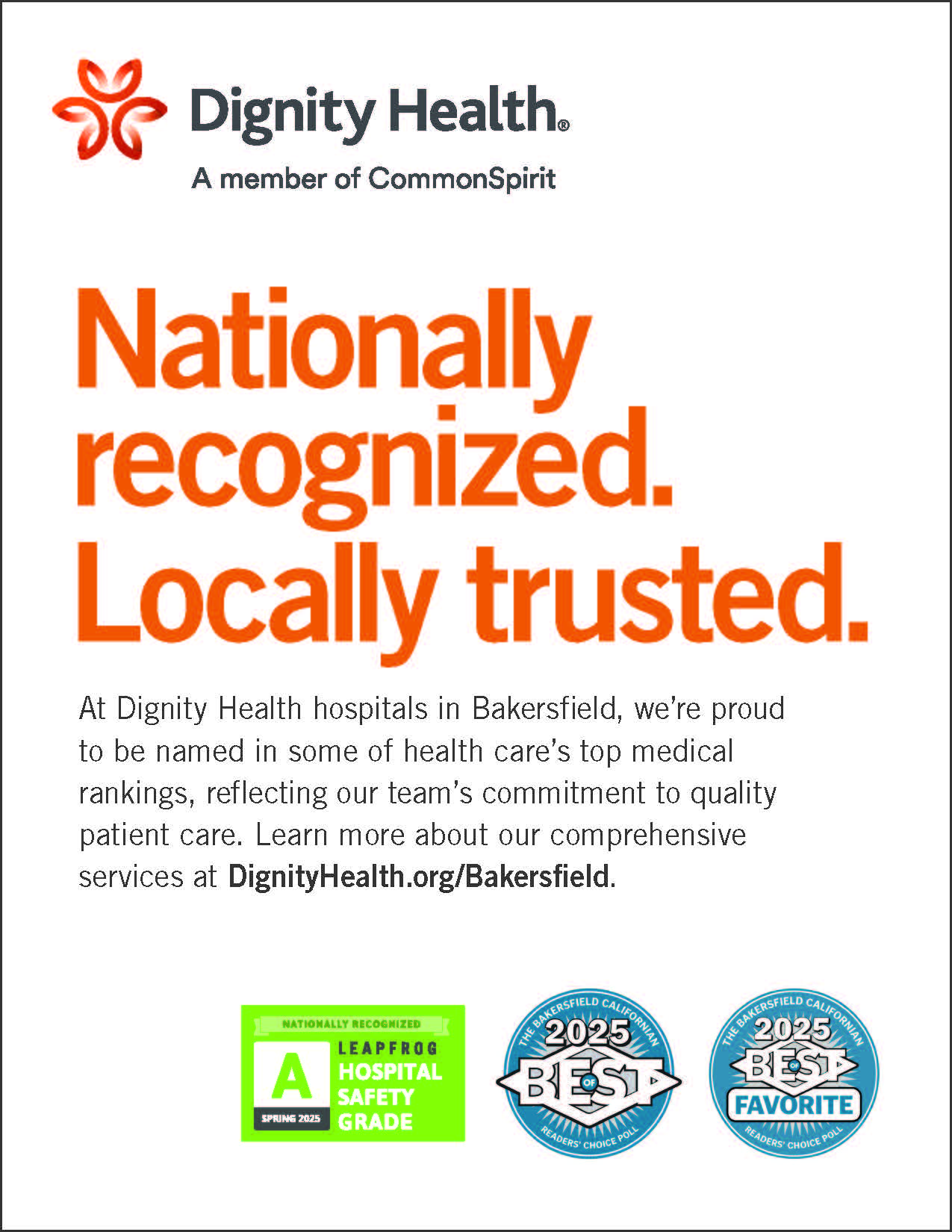 Dignity Health®
A member of CommonSpirit

Nationally recognized. Locally trusted.

At Dignity Health hospitals in Bakersfield, we're proud to be named in some of health care's top medical rankings, reflecting our team's commitment to quality patient care. Learn more about our comprehensive services at DignityHealth.org/Bakersfield.

NATIONALLY RECOGNIZED
A
SPRING 2025
LEAPFROG
HOSPITAL SAFETY GRADE

THE BAKERSFIELD CALIFORNIAN
2025
BEST OF
READERS' CHOICE POLL

THE BAKERSFIELD CALIFORNIAN
2025
BEST OF
FAVORITE
READERS' CHOICE POLL